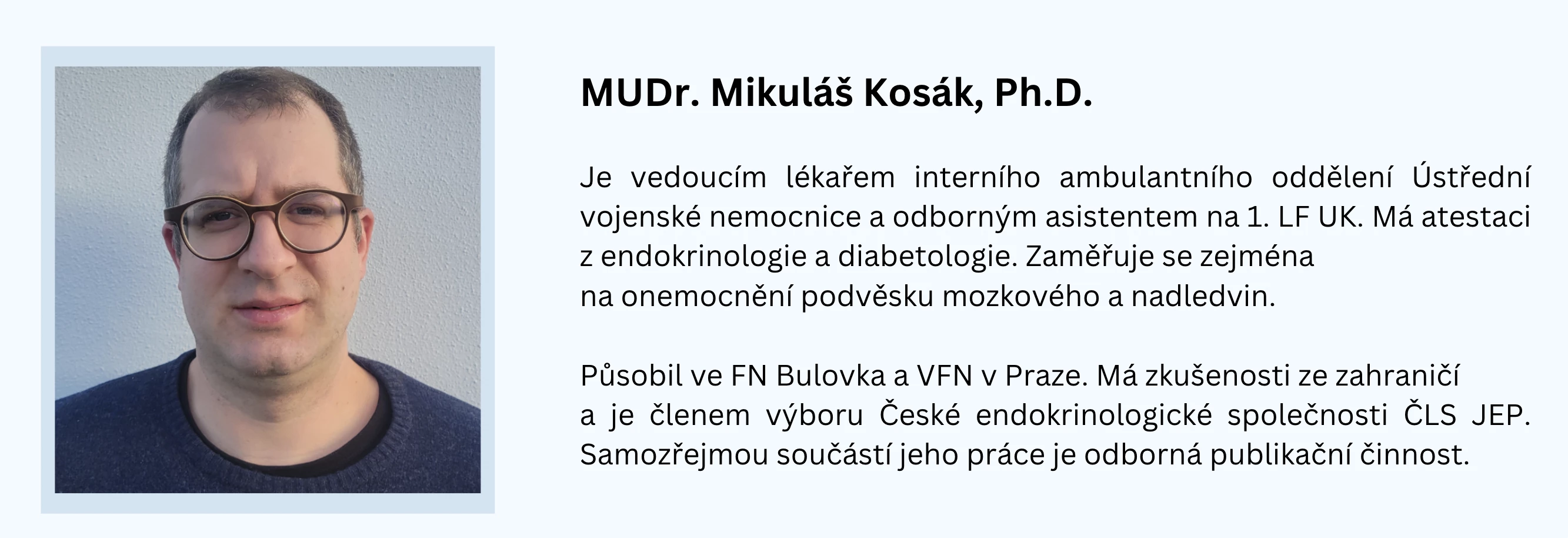 MUDr. Mikuláš Kosák, Ph.D.

Je vedoucím lékařem interního ambulantního oddělení Ústřední vojenské nemocnice a odborným asistentem na 1. LF UK. Má atestaci z endokrinologie a diabetologie. Zaměřuje se zejména na onemocnění podvěsku mozkového a nadledvin.

Působil ve FN Bulovka a VFN v Praze. Má zkušenosti ze zahraničí a je členem výboru České endokrinologické společnosti ČLS JEP. Samozřejmou součástí jeho práce je odborná publikační činnost.